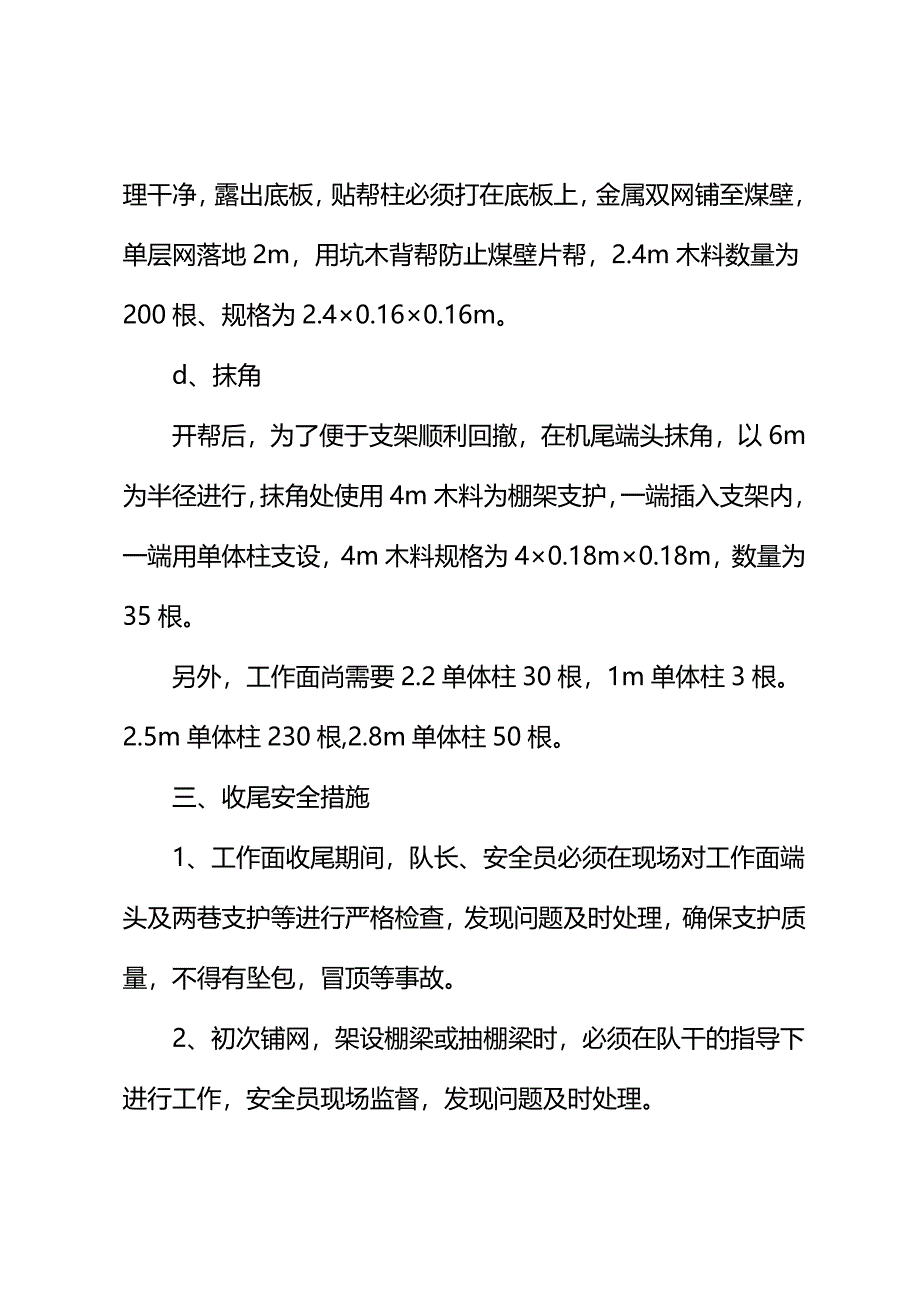 理干净，露出底板，贴帮柱必须打在底板上，金属双网铺至煤壁，单层网落地 2m，用坑木背帮防止煤壁片帮，2.4m 木料数量为 200 根、规格为 2.4×0.16×0.16m。

d、抹角

开帮后，为了便于支架顺利回撤，在机尾端头抹角，以 6m 为半径进行，抹角处使用 4m 木料为棚架支护，一端插入支架内，一端用单体柱支设，4m 木料规格为 4×0.18m×0.18m，数量为 35 根。

另外，工作面尚需要 2.2 单体柱 30 根，1m 单体柱 3 根。2.5m 单体柱 230 根,2.8m 单体柱 50 根。

三、收尾安全措施

1、工作面收尾期间，队长、安全员必须在现场对工作面端头及两巷支护等进行严格检查，发现问题及时处理，确保支护质量，不得有坠包，冒顶等事故。

2、初次铺网，架设棚梁或抽棚梁时，必须在队干的指导下进行工作，安全员现场监督，发现问题及时处理。